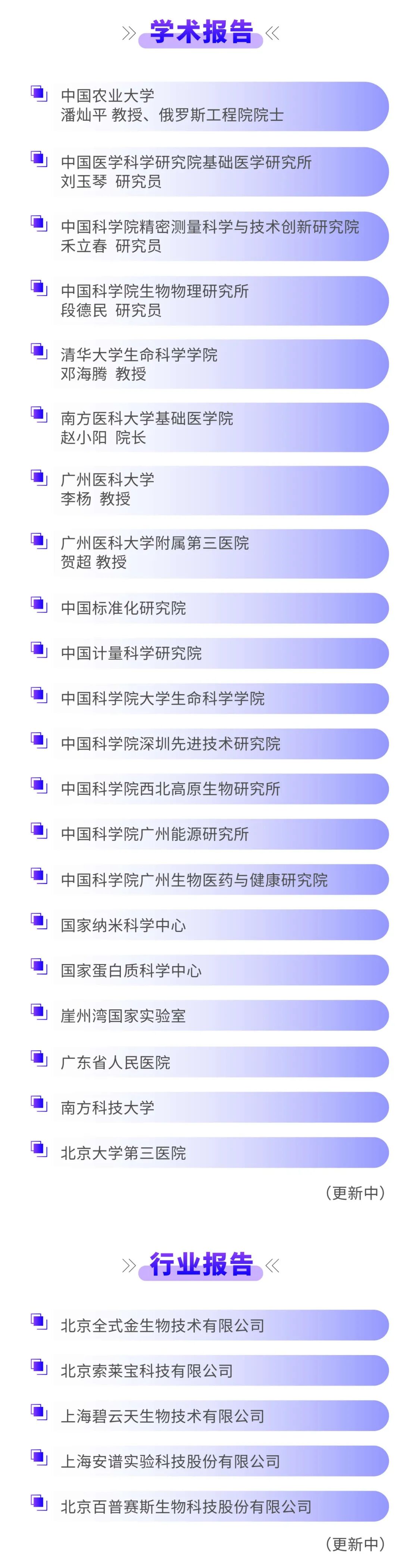 学术报告

中国农业大学
潘灿平 教授、俄罗斯工程院院士

中国医学科学研究院基础医学研究所
刘玉琴 研究员

中国科学院精密测量科学与技术创新研究院
禾立春 研究员

中国科学院生物物理研究所
段德民 研究员

清华大学生命科学学院
邓海腾 教授

南方医科大学基础医学院
赵小阳 院长

广州医科大学
李杨 教授

广州医科大学附属第三医院
贺超 教授

中国标准化研究院

中国计量科学研究院

中国科学院大学生命科学学院

中国科学院深圳先进技术研究院

中国科学院西北高原生物研究所

中国科学院广州能源研究所

中国科学院广州生物医药与健康研究院

国家纳米科学中心

国家蛋白质科学中心

崖州湾国家实验室

广东省人民医院

南方科技大学

北京大学第三医院

（更新中）

行业报告

北京全式金生物技术有限公司

北京索莱宝科技有限公司

上海碧云天生物技术有限公司

上海安谱实验科技股份有限公司

北京百普赛斯生物科技股份有限公司

（更新中）